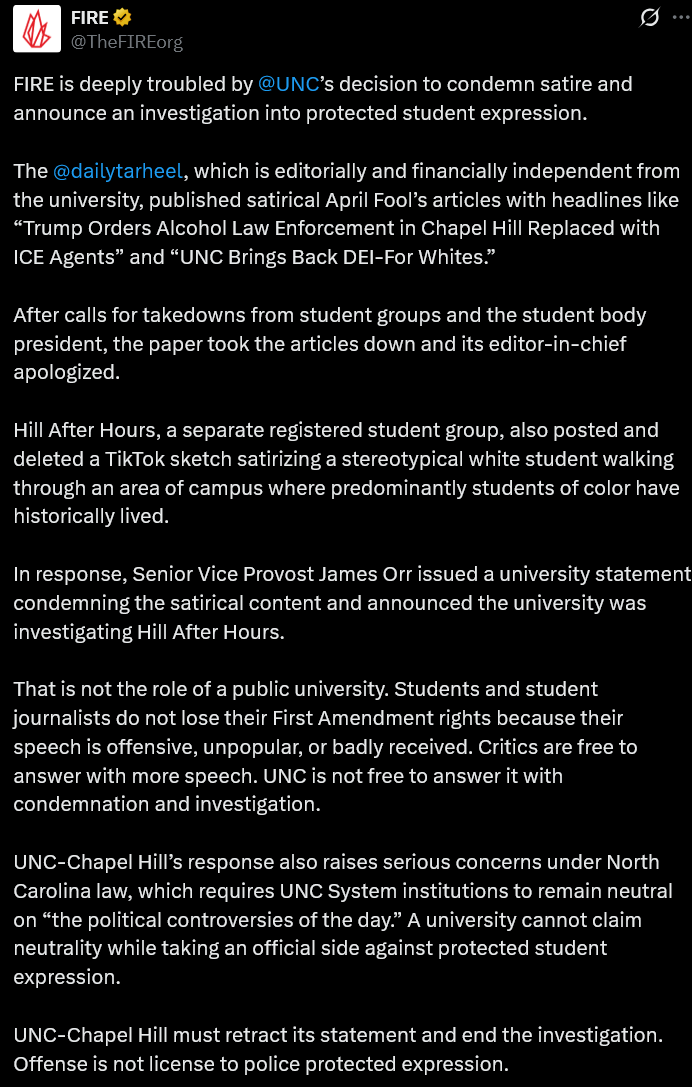 FIRE
@TheFIREorg

FIRE is deeply troubled by @UNC's decision to condemn satire and announce an investigation into protected student expression.

The @dailytarheel, which is editorially and financially independent from the university, published satirical April Fool's articles with headlines like "Trump Orders Alcohol Law Enforcement in Chapel Hill Replaced with ICE Agents" and "UNC Brings Back DEI-For Whites."

After calls for takedowns from student groups and the student body president, the paper took the articles down and its editor-in-chief apologized.

Hill After Hours, a separate registered student group, also posted and deleted a TikTok sketch satirizing a stereotypical white student walking through an area of campus where predominantly students of color have historically lived.

In response, Senior Vice Provost James Orr issued a university statement condemning the satirical content and announced the university was investigating Hill After Hours.

That is not the role of a public university. Students and student journalists do not lose their First Amendment rights because their speech is offensive, unpopular, or badly received. Critics are free to answer with more speech. UNC is not free to answer it with condemnation and investigation.

UNC-Chapel Hill's response also raises serious concerns under North Carolina law, which requires UNC System institutions to remain neutral on "the political controversies of the day." A university cannot claim neutrality while taking an official side against protected student expression.

UNC-Chapel Hill must retract its statement and end the investigation. Offense is not license to police protected expression.